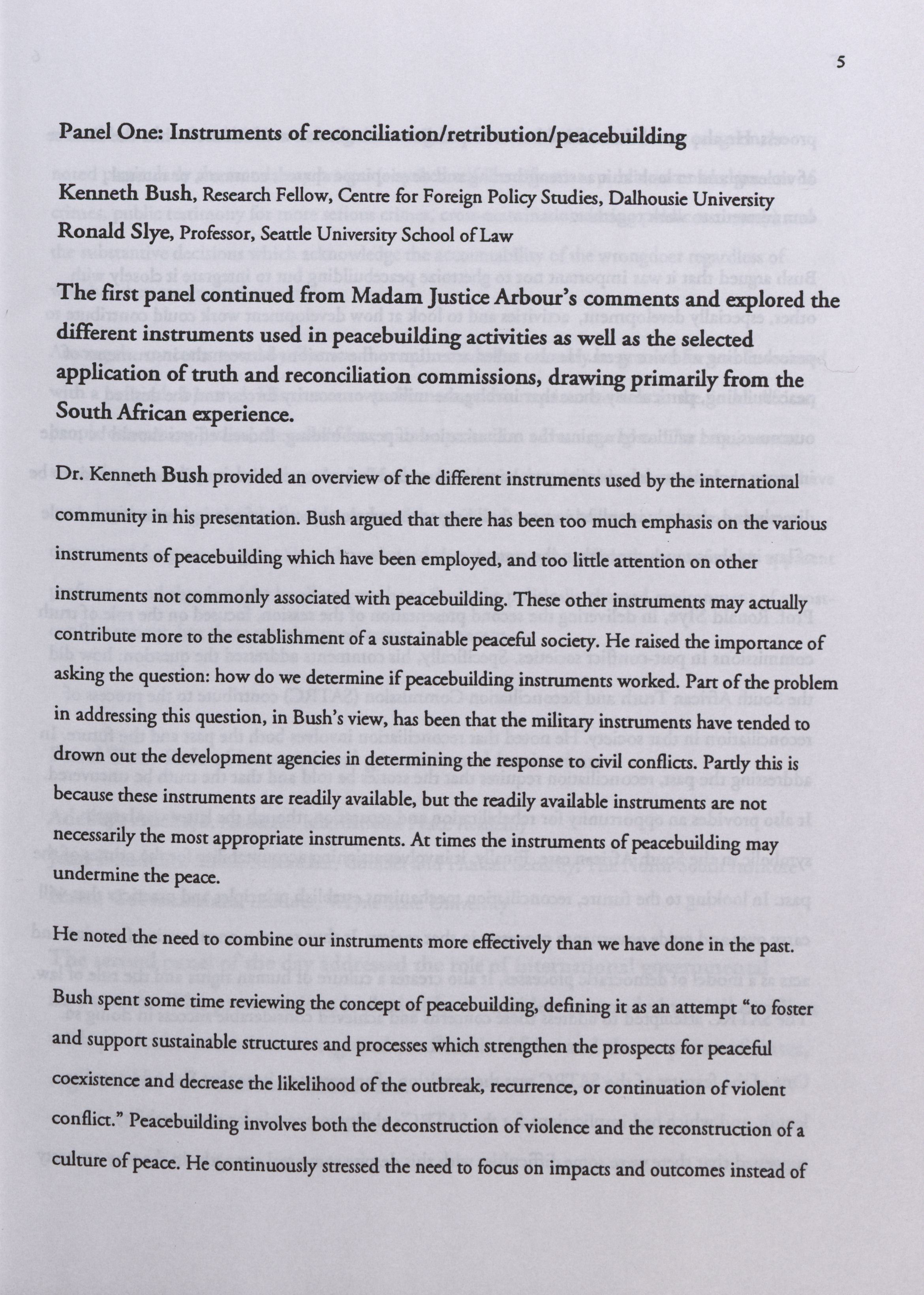 5

Panel One: Instruments of reconciliation/retribution/peacebuilding

Kenneth Bush, Research Fellow, Centre for Foreign Policy Studies, Dalhousie University
Ronald Slye, Professor, Seattle University School of Law

The first panel continued from Madam Justice Arbour's comments and explored the different instruments used in peacebuilding activities as well as the selected application of truth and reconciliation commissions, drawing primarily from the South African experience.

Dr. Kenneth Bush provided an overview of the different instruments used by the international community in his presentation. Bush argued that there has been too much emphasis on the various instruments of peacebuilding which have been employed, and too little attention on other instruments not commonly associated with peacebuilding. These other instruments may actually contribute more to the establishment of a sustainable peaceful society. He raised the importance of asking the question: how do we determine if peacebuilding instruments worked. Part of the problem in addressing this question, in Bush's view, has been that the military instruments have tended to drown out the development agencies in determining the response to civil conflicts. Partly this is because these instruments are readily available, but the readily available instruments are not necessarily the most appropriate instruments. At times the instruments of peacebuilding may undermine the peace.

He noted the need to combine our instruments more effectively than we have done in the past.

Bush spent some time reviewing the concept of peacebuilding, defining it as an attempt "to foster and support sustainable structures and processes which strengthen the prospects for peaceful coexistence and decrease the likelihood of the outbreak, recurrence, or continuation of violent conflict." Peacebuilding involves both the deconstruction of violence and the reconstruction of a culture of peace. He continuously stressed the need to focus on impacts and outcomes instead of